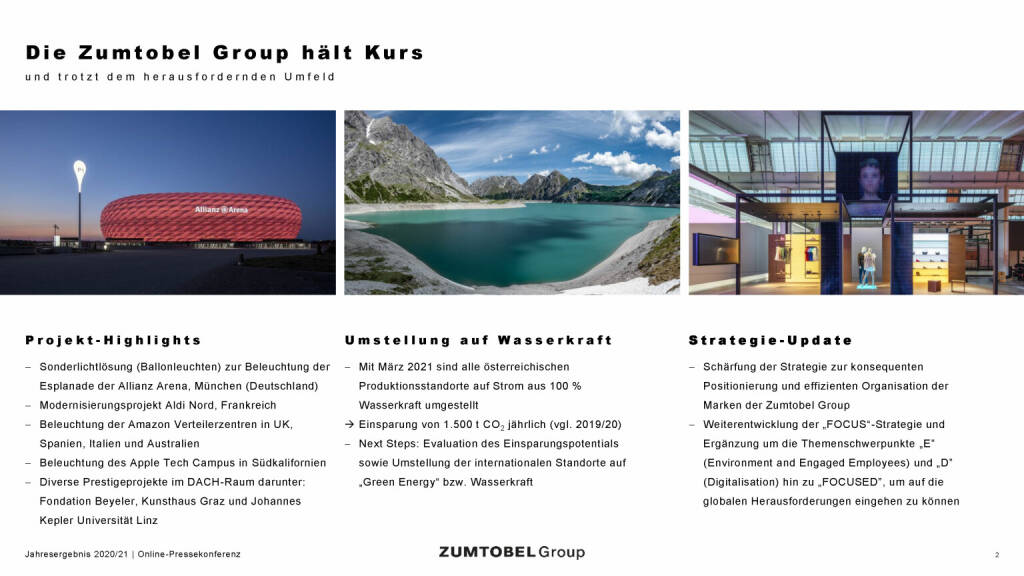 Die Zumtobel Group hält Kurs
und trotzt dem herausfordernden Umfeld

Allianz Arena

Projekt-Highlights

– Sonderlichtlösung (Ballonleuchten) zur Beleuchtung der Esplanade der Allianz Arena, München (Deutschland)
– Modernisierungsprojekt Aldi Nord, Frankreich
– Beleuchtung der Amazon Verteilerzentren in UK, Spanien, Italien und Australien
– Beleuchtung des Apple Tech Campus in Südkalifornien
– Diverse Prestigeprojekte im DACH-Raum darunter: Fondation Beyeler, Kunsthaus Graz und Johannes Kepler Universität Linz

Umstellung auf Wasserkraft

– Mit März 2021 sind alle österreichischen Produktionsstandorte auf Strom aus 100 % Wasserkraft umgestellt
→ Einsparung von 1.500 t $CO_2$ jährlich (vgl. 2019/20)
– Next Steps: Evaluation des Einsparungspotentials sowie Umstellung der internationalen Standorte auf „Green Energy“ bzw. Wasserkraft

Strategie-Update

– Schärfung der Strategie zur konsequenten Positionierung und effizienten Organisation der Marken der Zumtobel Group
– Weiterentwicklung der „FOCUS“-Strategie und Ergänzung um die Themenschwerpunkte „E“ (Environment and Engaged Employees) und „D“ (Digitalisation) hin zu „FOCUSED“, um auf die globalen Herausforderungen eingehen zu können

Jahresergebnis 2020/21 | Online-Pressekonferenz
ZUMTOBEL Group
2